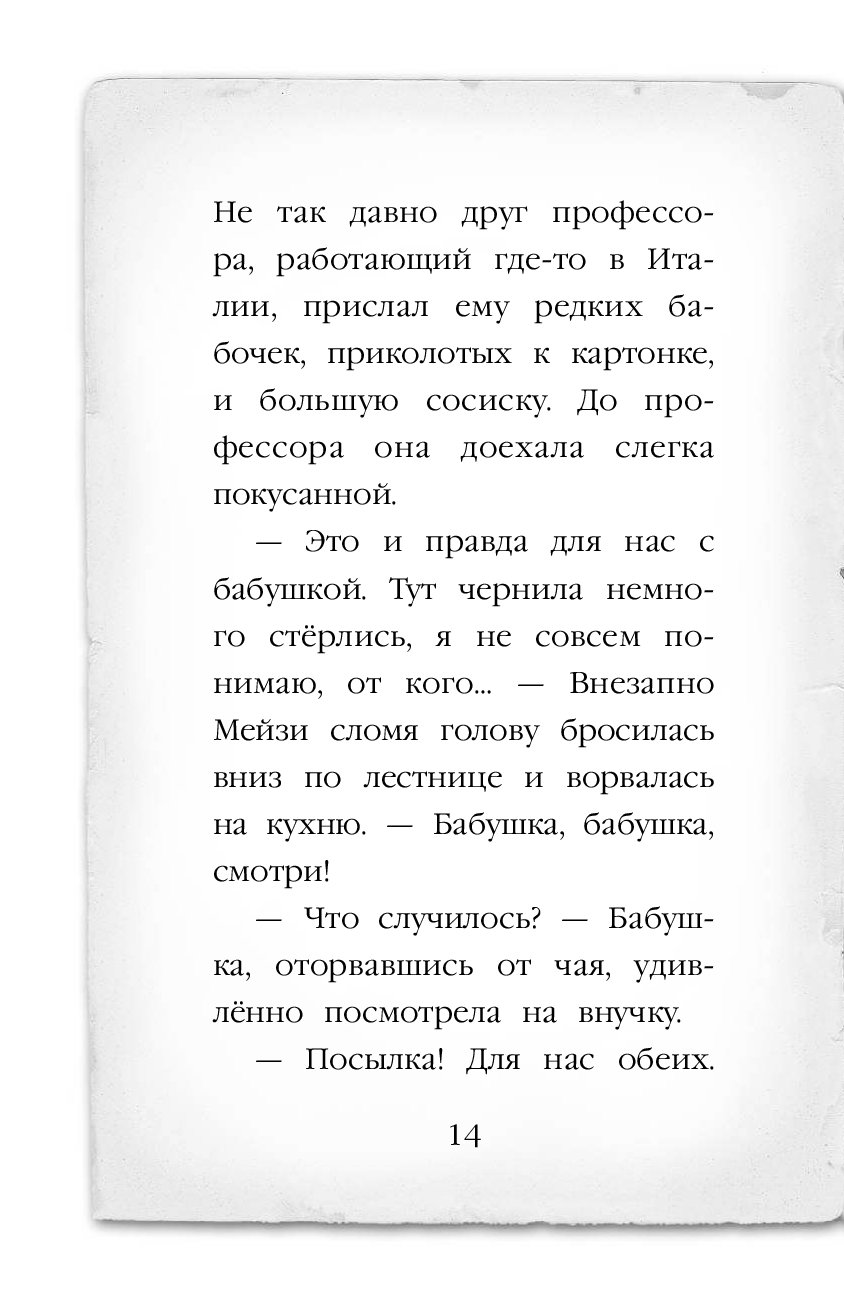 Не так давно друг профессора, работающий где-то в Италии, прислал ему редких бабочек, приколотых к картонке, и большую сосиску. До профессора она доехала слегка покусанной.

— Это и правда для нас с бабушкой. Тут чернила немного стёрлись, я не совсем понимаю, от кого... — Внезапно Мейзи сломя голову бросилась вниз по лестнице и ворвалась на кухню. — Бабушка, бабушка, смотри!

— Что случилось? — Бабушка, оторвавшись от чая, удивлённо посмотрела на внучку.

— Посылка! Для нас обеих.

14